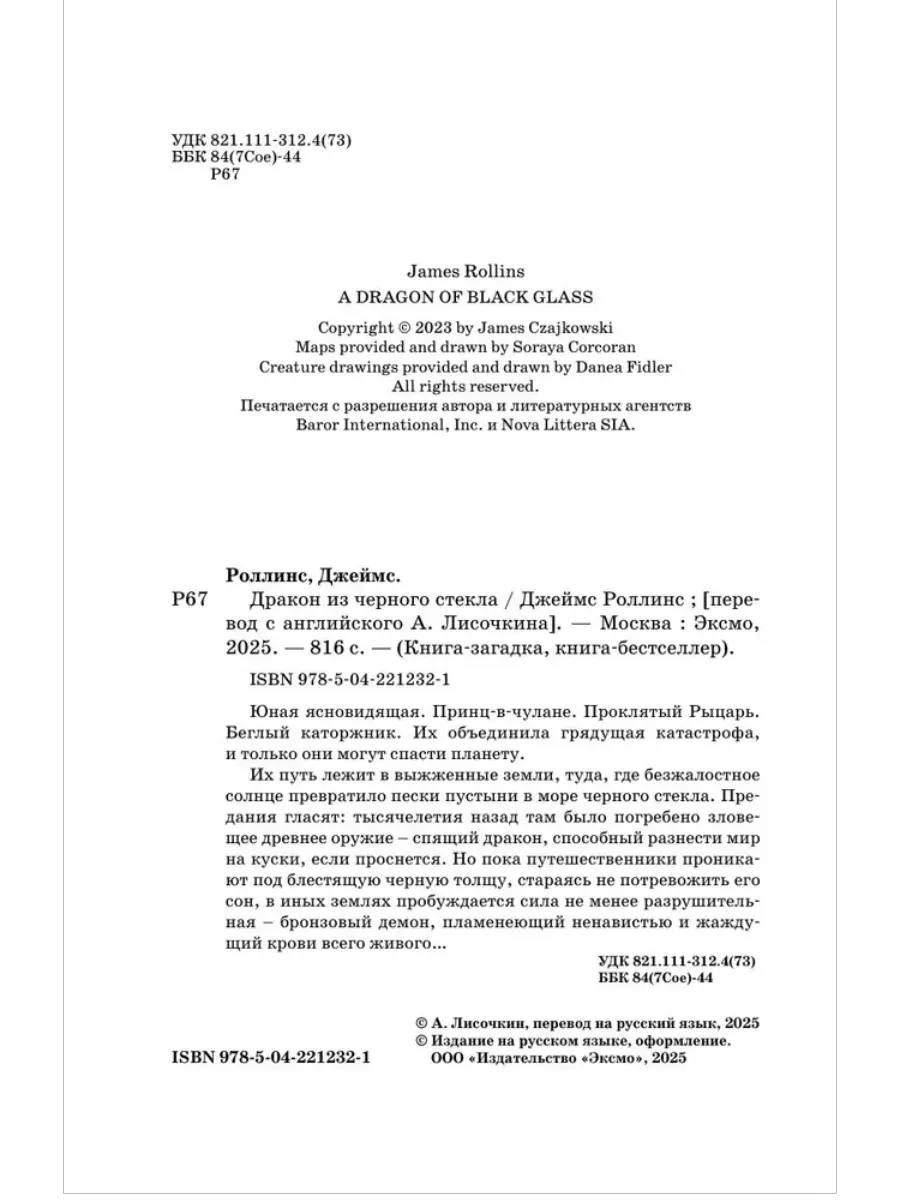 УДК 821.111-312.4(73)
ББК 84(7Сое)-44
Р67

James Rollins
A DRAGON OF BLACK GLASS

Copyright © 2023 by James Czajkowski
Maps provided and drawn by Soraya Corcoran
Creature drawings provided and drawn by Danea Fidler
All rights reserved.
Печатается с разрешения автора и литературных агентств Baror International, Inc. и Nova Littera SIA.

Роллинс, Джеймс.
Р67 Дракон из черного стекла / Джеймс Роллинс ; [перевод с английского А. Лисочкина]. — Москва : Эксмо, 2025. — 816 с. — (Книга-загадка, книга-бестселлер).

ISBN 978-5-04-221232-1

Юная ясновидящая. Принц-в-чулане. Проклятый Рыцарь. Беглый каторжник. Их объединила грядущая катастрофа, и только они могут спасти планету.

Их путь лежит в выжженные земли, туда, где безжалостное солнце превратило пески пустыни в море черного стекла. Предания гласят: тысячелетия назад там было погребено зловещее древнее оружие – спящий дракон, способный разнести мир на куски, если проснется. Но пока путешественники проникают под блестящую черную толщу, стараясь не потревожить его сон, в иных землях пробуждается сила не менее разрушительная – бронзовый демон, пламенеющий ненавистью и жаждущий крови всего живого...

УДК 821.111-312.4(73)
ББК 84(7Сое)-44

© А. Лисочкин, перевод на русский язык, 2025
© Издание на русском языке, оформление.
ООО «Издательство «Эксмо», 2025

ISBN 978-5-04-221232-1